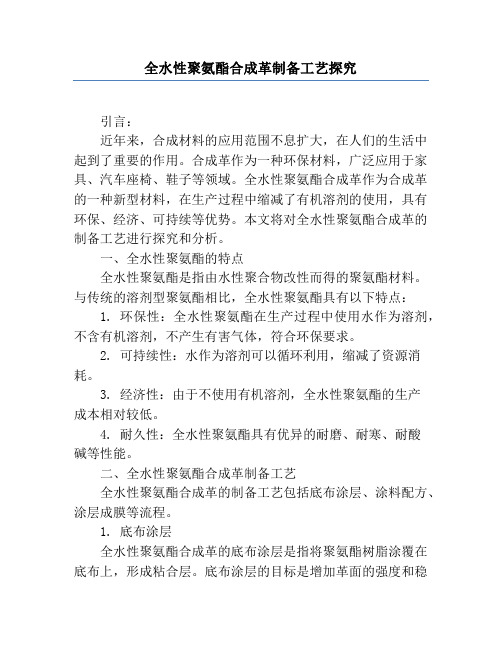 全水性聚氨酯合成革制备工艺探究

引言：

近年来，合成材料的应用范围不息扩大，在人们的生活中起到了重要的作用。合成革作为一种环保材料，广泛应用于家具、汽车座椅、鞋子等领域。全水性聚氨酯合成革作为合成革的一种新型材料，在生产过程中缩减了有机溶剂的使用，具有环保、经济、可持续等优势。本文将对全水性聚氨酯合成革的制备工艺进行探究和分析。

一、全水性聚氨酯的特点

全水性聚氨酯是指由水性聚合物改性而得的聚氨酯材料。与传统的溶剂型聚氨酯相比，全水性聚氨酯具有以下特点：

1. 环保性：全水性聚氨酯在生产过程中使用水作为溶剂，不含有机溶剂，不产生有害气体，符合环保要求。

2. 可持续性：水作为溶剂可以循环利用，缩减了资源消耗。

3. 经济性：由于不使用有机溶剂，全水性聚氨酯的生产成本相对较低。

4. 耐久性：全水性聚氨酯具有优异的耐磨、耐寒、耐酸碱等性能。

二、全水性聚氨酯合成革制备工艺

全水性聚氨酯合成革的制备工艺包括底布涂层、涂料配方、涂层成膜等流程。

1. 底布涂层

全水性聚氨酯合成革的底布涂层是指将聚氨酯树脂涂覆在底布上，形成粘合层。底布涂层的目标是增加革面的强度和稳